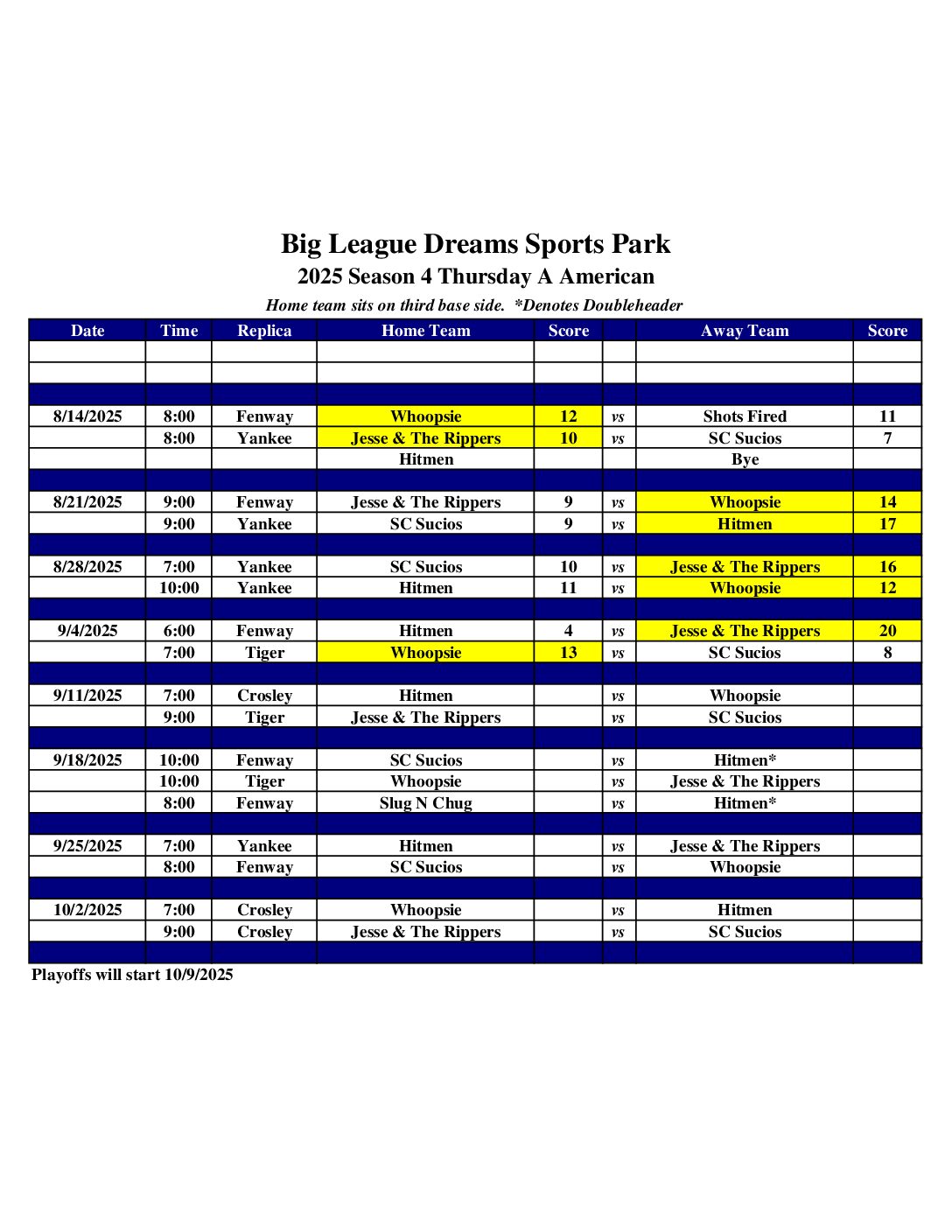 Big League Dreams Sports Park
2025 Season 4 Thursday A American
Home team sits on third base side. *Denotes Doubleheader

| Date | Time | Replica | Home Team | Score | | Away Team | Score |
|---|---|---|---|---|---|---|---|
| | | | | | | | |
| | | | | | | | |
| | | | | | | | |
| 8/14/2025 | 8:00 | Fenway | Whoopsie | 12 | vs | Shots Fired | 11 |
| | 8:00 | Yankee | Jesse & The Rippers | 10 | vs | SC Sucios | 7 |
| | | | Hitmen | | | Bye | |
| | | | | | | | |
| 8/21/2025 | 9:00 | Fenway | Jesse & The Rippers | 9 | vs | Whoopsie | 14 |
| | 9:00 | Yankee | SC Sucios | 9 | vs | Hitmen | 17 |
| | | | | | | | |
| 8/28/2025 | 7:00 | Yankee | SC Sucios | 10 | vs | Jesse & The Rippers | 16 |
| | 10:00 | Yankee | Hitmen | 11 | vs | Whoopsie | 12 |
| | | | | | | | |
| 9/4/2025 | 6:00 | Fenway | Hitmen | 4 | vs | Jesse & The Rippers | 20 |
| | 7:00 | Tiger | Whoopsie | 13 | vs | SC Sucios | 8 |
| | | | | | | | |
| 9/11/2025 | 7:00 | Crosley | Hitmen | | vs | Whoopsie | |
| | 9:00 | Tiger | Jesse & The Rippers | | vs | SC Sucios | |
| | | | | | | | |
| 9/18/2025 | 10:00 | Fenway | SC Sucios | | vs | Hitmen* | |
| | 10:00 | Tiger | Whoopsie | | vs | Jesse & The Rippers | |
| | 8:00 | Fenway | Slug N Chug | | vs | Hitmen* | |
| | | | | | | | |
| 9/25/2025 | 7:00 | Yankee | Hitmen | | vs | Jesse & The Rippers | |
| | 8:00 | Fenway | SC Sucios | | vs | Whoopsie | |
| | | | | | | | |
| 10/2/2025 | 7:00 | Crosley | Whoopsie | | vs | Hitmen | |
| | 9:00 | Crosley | Jesse & The Rippers | | vs | SC Sucios | |
| | | | | | | | |

Playoffs will start 10/9/2025